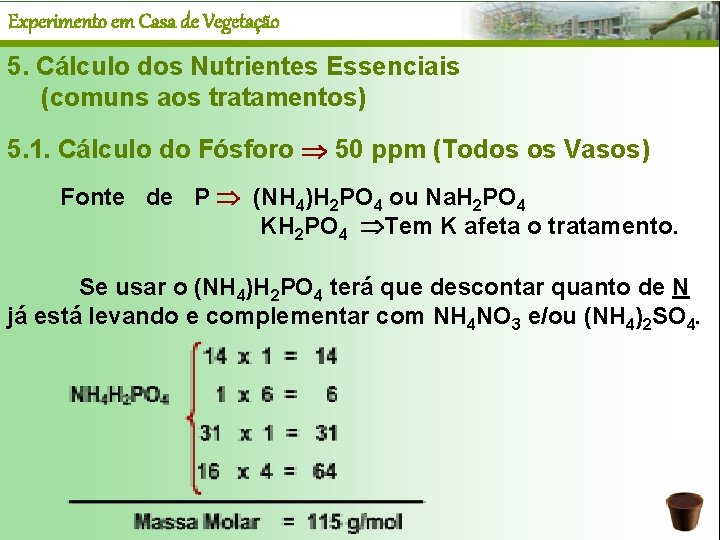 Experimento em Casa de Vegetação

5. Cálculo dos Nutrientes Essenciais
(comuns aos tratamentos)

5.1. Cálculo do Fósforo ⇒ 50 ppm (Todos os Vasos)

Fonte de P ⇒ $(NH_4)H_2PO_4$ ou $NaH_2PO_4$
$KH_2PO_4$ ⇒Tem K afeta o tratamento.

Se usar o $(NH_4)H_2PO_4$ terá que descontar quanto de N já está levando e complementar com $NH_4NO_3$ e/ou $(NH_4)_2SO_4$.

$NH_4H_2PO_4$
14 x 1 = 14
1 x 6 = 6
31 x 1 = 31
16 x 4 = 64

Massa Molar = 115 g/mol